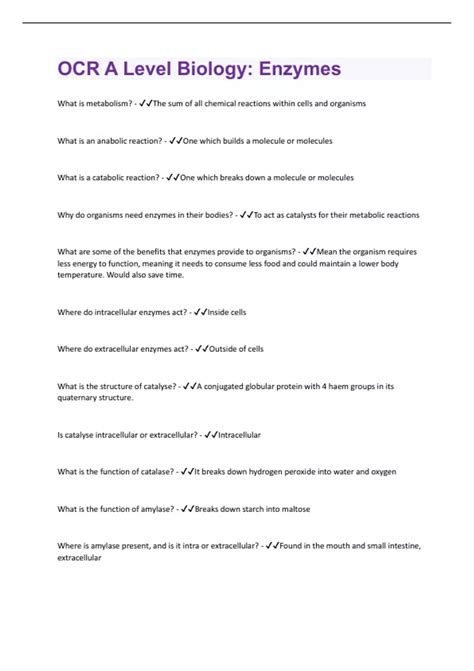 OCR A Level Biology: Enzymes

What is metabolism? - ✓✓The sum of all chemical reactions within cells and organisms

What is an anabolic reaction? - ✓✓One which builds a molecule or molecules

What is a catabolic reaction? - ✓✓One which breaks down a molecule or molecules

Why do organisms need enzymes in their bodies? - ✓✓To act as catalysts for their metabolic reactions

What are some of the benefits that enzymes provide to organisms? - ✓✓Mean the organism requires less energy to function, meaning it needs to consume less food and could maintain a lower body temperature. Would also save time.

Where do intracellular enzymes act? - ✓✓Inside cells

Where do extracellular enzymes act? - ✓✓Outside of cells

What is the structure of catalyse? - ✓✓A conjugated globular protein with 4 haem groups in its quaternary structure.

Is catalyse intracellular or extracellular? - ✓✓Intracellular

What is the function of catalase? - ✓✓It breaks down hydrogen peroxide into water and oxygen

What is the function of amylase? - ✓✓Breaks down starch into maltose

Where is amylase present, and is it intra or extracellular? - ✓✓Found in the mouth and small intestine, extracellular